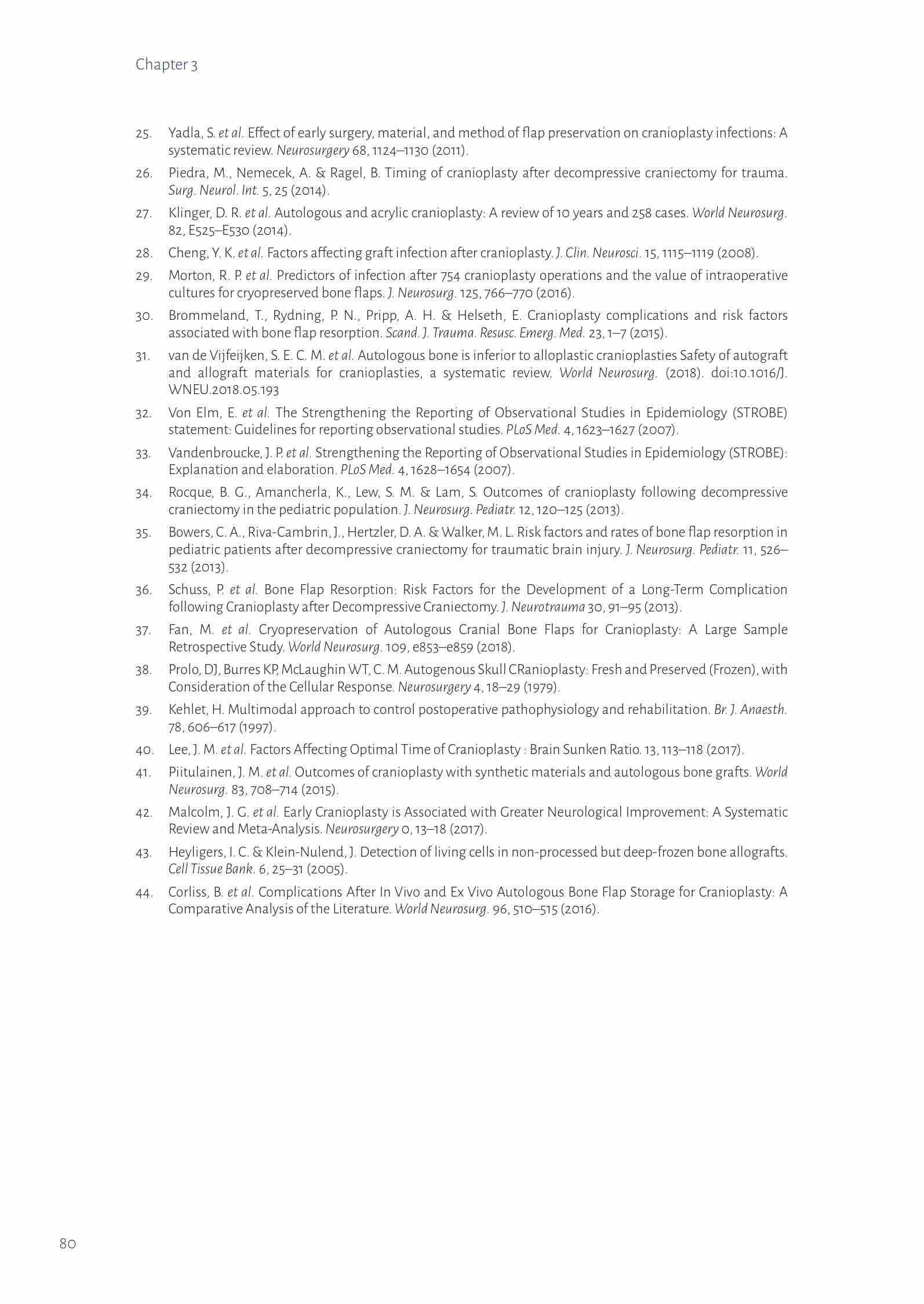 Chapter 3

25. Yadla, S. et al. Effect of early surgery, material, and method of flap preservation on cranioplasty infections: A systematic review. Neurosurgery 68, 1124–1130 (2011).

26. Piedra, M., Nemecek, A. & Ragel, B. Timing of cranioplasty after decompressive craniectomy for trauma. Surg. Neurol. Int. 5, 25 (2014).

27. Klinger, D. R. et al. Autologous and acrylic cranioplasty: A review of 10 years and 258 cases. World Neurosurg. 82, E525–E530 (2014).

28. Cheng, Y. K. et al. Factors affecting graft infection after cranioplasty. J. Clin. Neurosci. 15, 1115–1119 (2008).

29. Morton, R. P. et al. Predictors of infection after 754 cranioplasty operations and the value of intraoperative cultures for cryopreserved bone flaps. J. Neurosurg. 125, 766–770 (2016).

30. Brommeland, T., Rydning, P. N., Pripp, A. H. & Helseth, E. Cranioplasty complications and risk factors associated with bone flap resorption. Scand. J. Trauma. Resusc. Emerg. Med. 23, 1–7 (2015).

31. van de Vijfeijken, S. E. C. M. et al. Autologous bone is inferior to alloplastic cranioplasties Safety of autograft and allograft materials for cranioplasties, a systematic review. World Neurosurg. (2018). doi:10.1016/J.WNEU.2018.05.193

32. Von Elm, E. et al. The Strengthening the Reporting of Observational Studies in Epidemiology (STROBE) statement: Guidelines for reporting observational studies. PLoS Med. 4, 1623–1627 (2007).

33. Vandenbroucke, J. P. et al. Strengthening the Reporting of Observational Studies in Epidemiology (STROBE): Explanation and elaboration. PLoS Med. 4, 1628–1654 (2007).

34. Rocque, B. G., Amancherla, K., Lew, S. M. & Lam, S. Outcomes of cranioplasty following decompressive craniectomy in the pediatric population. J. Neurosurg. Pediatr. 12, 120–125 (2013).

35. Bowers, C. A., Riva-Cambrin, J., Hertzler, D. A. & Walker, M. L. Risk factors and rates of bone flap resorption in pediatric patients after decompressive craniectomy for traumatic brain injury. J. Neurosurg. Pediatr. 11, 526–532 (2013).

36. Schuss, P. et al. Bone Flap Resorption: Risk Factors for the Development of a Long-Term Complication following Cranioplasty after Decompressive Craniectomy. J. Neurotrauma 30, 91–95 (2013).

37. Fan, M. et al. Cryopreservation of Autologous Cranial Bone Flaps for Cranioplasty: A Large Sample Retrospective Study. World Neurosurg. 109, e853–e859 (2018).

38. Prolo, DJ, Burres KP, McLaughin WT, C. M. Autogenous Skull CRanioplasty: Fresh and Preserved (Frozen), with Consideration of the Cellular Response. Neurosurgery 4, 18–29 (1979).

39. Kehlet, H. Multimodal approach to control postoperative pathophysiology and rehabilitation. Br. J. Anaesth. 78, 606–617 (1997).

40. Lee, J. M. et al. Factors Affecting Optimal Time of Cranioplasty : Brain Sunken Ratio. 13, 113–118 (2017).

41. Piitulainen, J. M. et al. Outcomes of cranioplasty with synthetic materials and autologous bone grafts. World Neurosurg. 83, 708–714 (2015).

42. Malcolm, J. G. et al. Early Cranioplasty is Associated with Greater Neurological Improvement: A Systematic Review and Meta-Analysis. Neurosurgery 0, 13–18 (2017).

43. Heyligers, I. C. & Klein-Nulend, J. Detection of living cells in non-processed but deep-frozen bone allografts. Cell Tissue Bank. 6, 25–31 (2005).

44. Corliss, B. et al. Complications After In Vivo and Ex Vivo Autologous Bone Flap Storage for Cranioplasty: A Comparative Analysis of the Literature. World Neurosurg. 96, 510–515 (2016).

80